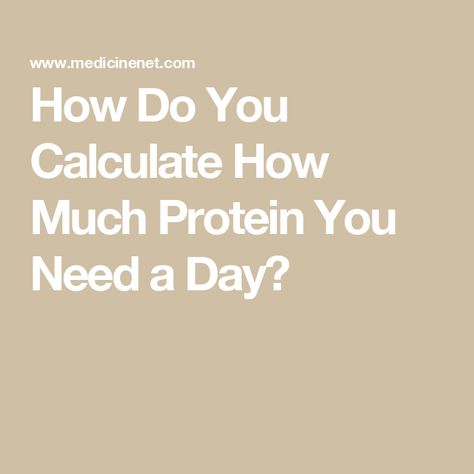 www.medicinenet.com

How Do You Calculate How Much Protein You Need a Day?